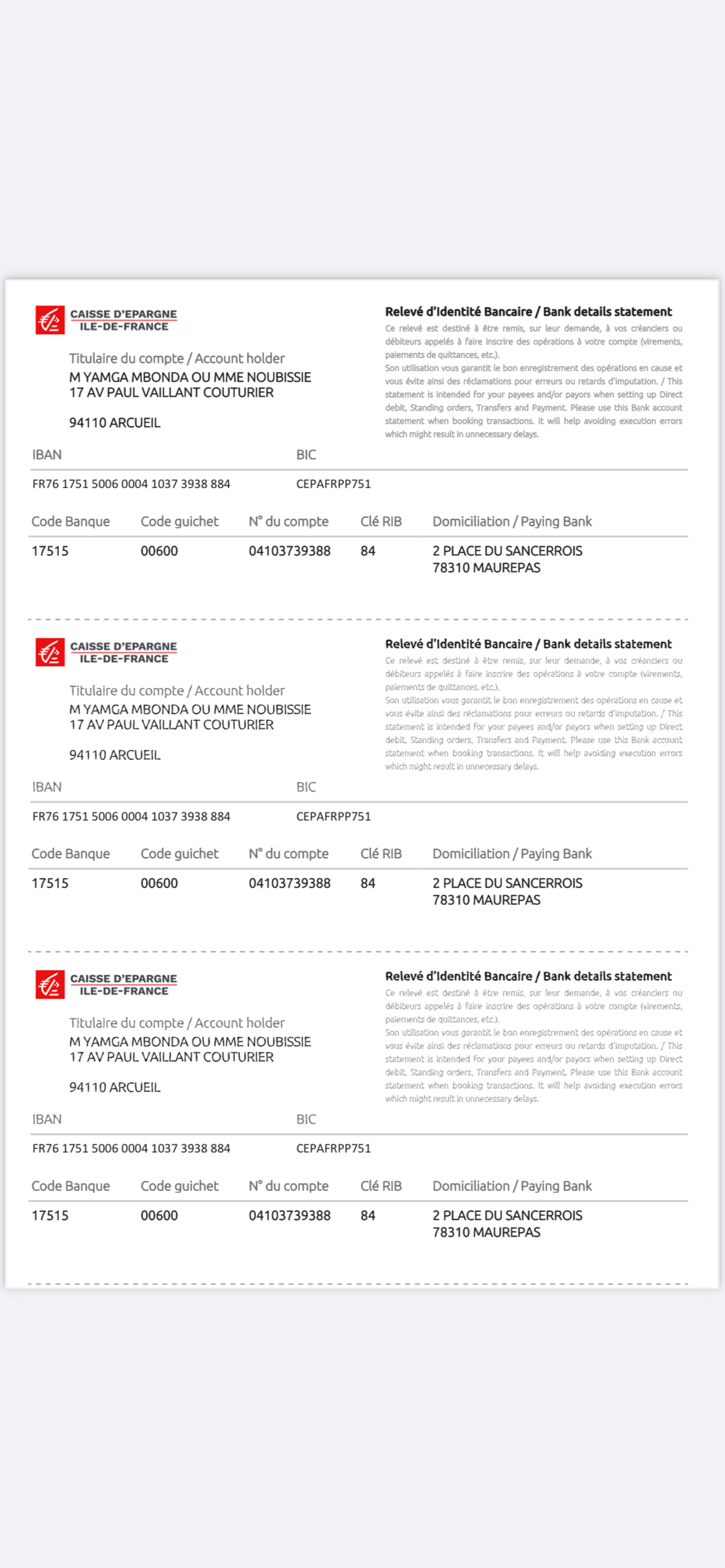 CAISSE D'EPARGNE
ILE-DE-FRANCE

Titulaire du compte / Account holder
M YAMGA MBONDA OU MME NOUBISSIE
17 AV PAUL VAILLANT COUTURIER

94110 ARCUEIL

Relevé d'Identité Bancaire / Bank details statement
Ce relevé est destiné à être remis, sur leur demande, à vos créanciers ou débiteurs appelés à faire inscrire des opérations à votre compte (virements, paiements de quittances, etc.).
Son utilisation vous garantit le bon enregistrement des opérations en cause et vous évite ainsi des réclamations pour erreurs ou retards d'imputation. / This statement is intended for your payees and/or payors when setting up Direct debit, Standing orders, Transfers and Payment. Please use this Bank account statement when booking transactions. It will help avoiding execution errors which might result in unnecessary delays.

| IBAN | BIC |
|---|---|
| FR76 1751 5006 0004 1037 3938 884 | CEPAFRPP751 |

| Code Banque | Code guichet | N° du compte | Clé RIB | Domiciliation / Paying Bank |
|---|---|---|---|---|
| 17515 | 00600 | 04103739388 | 84 | 2 PLACE DU SANCERROIS 78310 MAUREPAS |

CAISSE D'EPARGNE
ILE-DE-FRANCE

Titulaire du compte / Account holder
M YAMGA MBONDA OU MME NOUBISSIE
17 AV PAUL VAILLANT COUTURIER

94110 ARCUEIL

Relevé d'Identité Bancaire / Bank details statement
Ce relevé est destiné à être remis, sur leur demande, à vos créanciers ou débiteurs appelés à faire inscrire des opérations à votre compte (virements, paiements de quittances, etc.).
Son utilisation vous garantit le bon enregistrement des opérations en cause et vous évite ainsi des réclamations pour erreurs ou retards d'imputation. / This statement is intended for your payees and/or payors when setting up Direct debit, Standing orders, Transfers and Payment. Please use this Bank account statement when booking transactions. It will help avoiding execution errors which might result in unnecessary delays.

| IBAN | BIC |
|---|---|
| FR76 1751 5006 0004 1037 3938 884 | CEPAFRPP751 |

| Code Banque | Code guichet | N° du compte | Clé RIB | Domiciliation / Paying Bank |
|---|---|---|---|---|
| 17515 | 00600 | 04103739388 | 84 | 2 PLACE DU SANCERROIS 78310 MAUREPAS |

CAISSE D'EPARGNE
ILE-DE-FRANCE

Titulaire du compte / Account holder
M YAMGA MBONDA OU MME NOUBISSIE
17 AV PAUL VAILLANT COUTURIER

94110 ARCUEIL

Relevé d'Identité Bancaire / Bank details statement
Ce relevé est destiné à être remis, sur leur demande, à vos créanciers ou débiteurs appelés à faire inscrire des opérations à votre compte (virements, paiements de quittances, etc.).
Son utilisation vous garantit le bon enregistrement des opérations en cause et vous évite ainsi des réclamations pour erreurs ou retards d'imputation. / This statement is intended for your payees and/or payors when setting up Direct debit, Standing orders, Transfers and Payment. Please use this Bank account statement when booking transactions. It will help avoiding execution errors which might result in unnecessary delays.

| IBAN | BIC |
|---|---|
| FR76 1751 5006 0004 1037 3938 884 | CEPAFRPP751 |

| Code Banque | Code guichet | N° du compte | Clé RIB | Domiciliation / Paying Bank |
|---|---|---|---|---|
| 17515 | 00600 | 04103739388 | 84 | 2 PLACE DU SANCERROIS 78310 MAUREPAS |